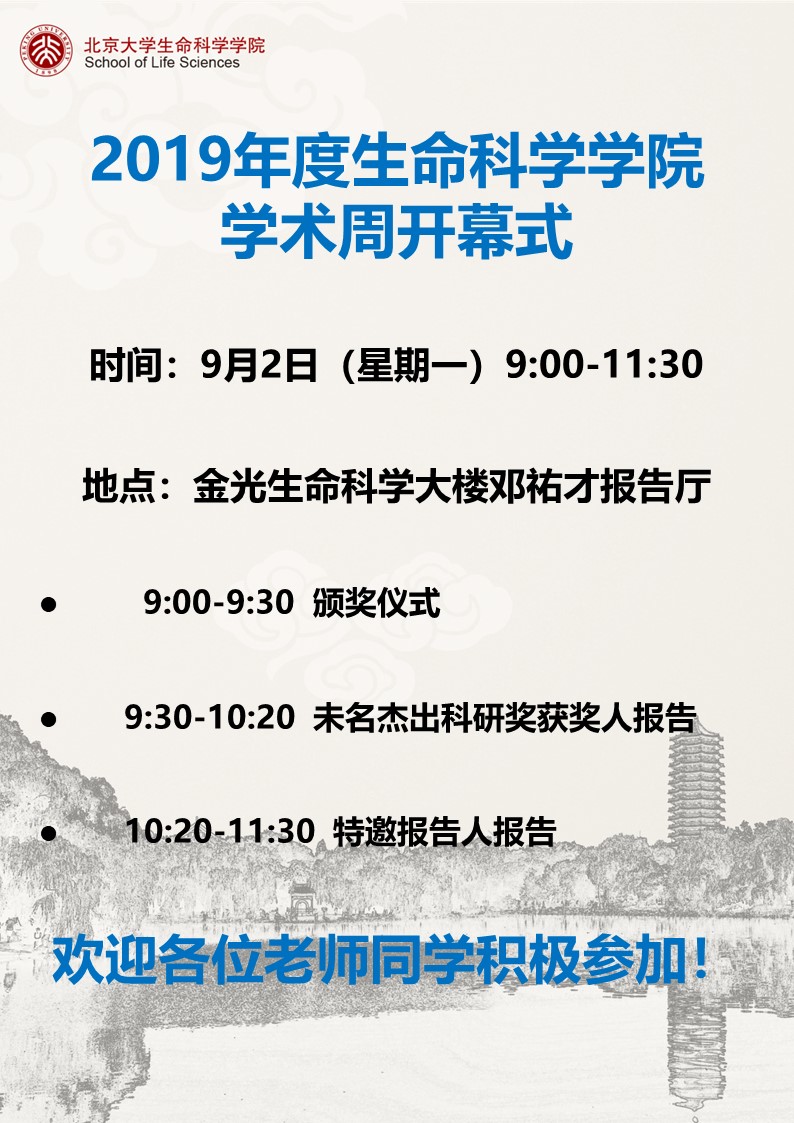 北京大学生命科学学院
School of Life Sciences

2019年度生命科学学院
学术周开幕式

时间：9月2日（星期一）9:00-11:30

地点：金光生命科学大楼邓祐才报告厅

• 9:00-9:30 颁奖仪式

• 9:30-10:20 未名杰出科研奖获奖人报告

• 10:20-11:30 特邀报告人报告

欢迎各位老师同学积极参加！